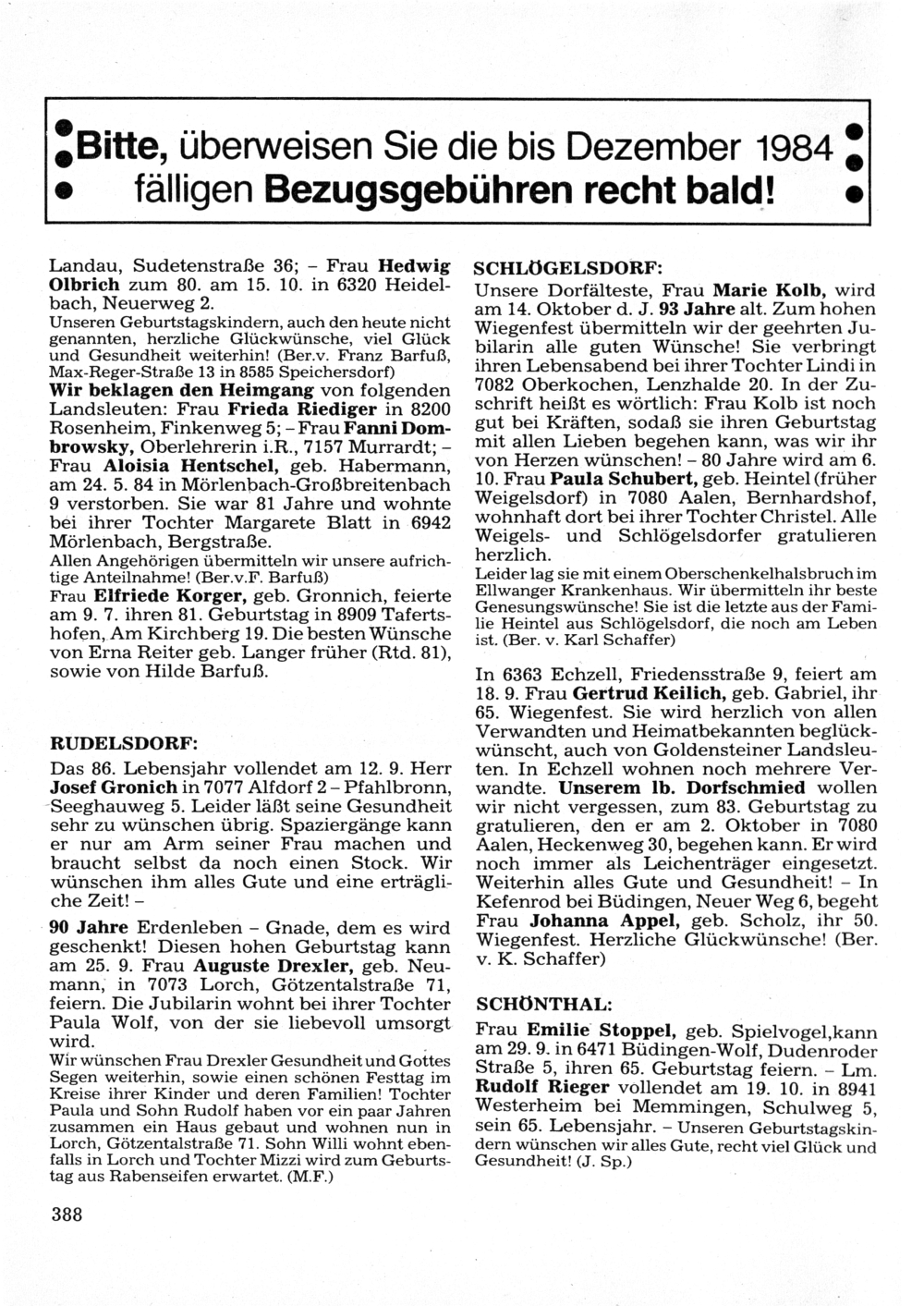 Bitte, überweisen Sie die bis Dezember 1984 fälligen Bezugsgebühren recht bald!

Landau, Sudetenstraße 36; – Frau Hedwig Olbrich zum 80. am 15. 10. in 6320 Heidelbach, Neuerweg 2.
Unseren Geburtstagskindern, auch den heute nicht genannten, herzliche Glückwünsche, viel Glück und Gesundheit weiterhin! (Ber.v. Franz Barfuß, Max-Reger-Straße 13 in 8585 Speichersdorf)
Wir beklagen den Heimgang von folgenden Landsleuten: Frau Frieda Riediger in 8200 Rosenheim, Finkenweg 5; – Frau Fanni Dombrowsky, Oberlehrerin i.R., 7157 Murrardt; – Frau Aloisia Hentschel, geb. Habermann, am 24. 5. 84 in Mörlenbach-Großbreitenbach 9 verstorben. Sie war 81 Jahre und wohnte bei ihrer Tochter Margarete Blatt in 6942 Mörlenbach, Bergstraße.
Allen Angehörigen übermitteln wir unsere aufrichtige Anteilnahme! (Ber.v.F. Barfuß)
Frau Elfriede Korger, geb. Gronnich, feierte am 9. 7. ihren 81. Geburtstag in 8909 Tafertshofen, Am Kirchberg 19. Die besten Wünsche von Erna Reiter geb. Langer früher (Rtd. 81), sowie von Hilde Barfuß.

RUDELSDORF:
Das 86. Lebensjahr vollendet am 12. 9. Herr Josef Gronich in 7077 Alfdorf 2 – Pfahlbronn, Seeghauweg 5. Leider läßt seine Gesundheit sehr zu wünschen übrig. Spaziergänge kann er nur am Arm seiner Frau machen und braucht selbst da noch einen Stock. Wir wünschen ihm alles Gute und eine erträgliche Zeit! –
90 Jahre Erdenleben – Gnade, dem es wird geschenkt! Diesen hohen Geburtstag kann am 25. 9. Frau Auguste Drexler, geb. Neumann, in 7073 Lorch, Götzentalstraße 71, feiern. Die Jubilarin wohnt bei ihrer Tochter Paula Wolf, von der sie liebevoll umsorgt wird.
Wir wünschen Frau Drexler Gesundheit und Gottes Segen weiterhin, sowie einen schönen Festtag im Kreise ihrer Kinder und deren Familien! Tochter Paula und Sohn Rudolf haben vor ein paar Jahren zusammen ein Haus gebaut und wohnen nun in Lorch, Götzentalstraße 71. Sohn Willi wohnt ebenfalls in Lorch und Tochter Mizzi wird zum Geburtstag aus Rabenseifen erwartet. (M.F.)

388

SCHLÖGELSDORF:
Unsere Dorfälteste, Frau Marie Kolb, wird am 14. Oktober d. J. 93 Jahre alt. Zum hohen Wiegenfest übermitteln wir der geehrten Jubilarin alle guten Wünsche! Sie verbringt ihren Lebensabend bei ihrer Tochter Lindi in 7082 Oberkochen, Lenzhalde 20. In der Zuschrift heißt es wörtlich: Frau Kolb ist noch gut bei Kräften, sodaß sie ihren Geburtstag mit allen Lieben begehen kann, was wir ihr von Herzen wünschen! – 80 Jahre wird am 6. 10. Frau Paula Schubert, geb. Heintel (früher Weigelsdorf) in 7080 Aalen, Bernhardshof, wohnhaft dort bei ihrer Tochter Christel. Alle Weigels- und Schlögelsdorfer gratulieren herzlich.
Leider lag sie mit einem Oberschenkelhalsbruch im Ellwanger Krankenhaus. Wir übermitteln ihr beste Genesungswünsche! Sie ist die letzte aus der Familie Heintel aus Schlögelsdorf, die noch am Leben ist. (Ber. v. Karl Schaffer)

In 6363 Echzell, Friedensstraße 9, feiert am 18. 9. Frau Gertrud Keilich, geb. Gabriel, ihr 65. Wiegenfest. Sie wird herzlich von allen Verwandten und Heimatbekannten beglückwünscht, auch von Goldensteiner Landsleuten. In Echzell wohnen noch mehrere Verwandte. Unserem lb. Dorfschmied wollen wir nicht vergessen, zum 83. Geburtstag zu gratulieren, den er am 2. Oktober in 7080 Aalen, Heckenweg 30, begehen kann. Er wird noch immer als Leichenträger eingesetzt. Weiterhin alles Gute und Gesundheit! – In Kefenrod bei Büdingen, Neuer Weg 6, begeht Frau Johanna Appel, geb. Scholz, ihr 50. Wiegenfest. Herzliche Glückwünsche! (Ber. v. K. Schaffer)

SCHÖNTHAL:
Frau Emilie Stoppel, geb. Spielvogel,kann am 29. 9. in 6471 Büdingen-Wolf, Dudenroder Straße 5, ihren 65. Geburtstag feiern. – Lm. Rudolf Rieger vollendet am 19. 10. in 8941 Westerheim bei Memmingen, Schulweg 5, sein 65. Lebensjahr. – Unseren Geburtstagskindern wünschen wir alles Gute, recht viel Glück und Gesundheit! (J. Sp.)